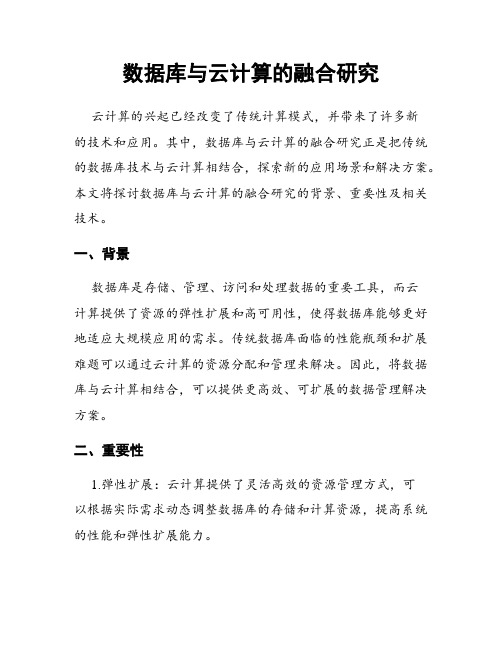 数据库与云计算的融合研究

云计算的兴起已经改变了传统计算模式，并带来了许多新的技术和应用。其中，数据库与云计算的融合研究正是把传统的数据库技术与云计算相结合，探索新的应用场景和解决方案。本文将探讨数据库与云计算的融合研究的背景、重要性及相关技术。

一、背景

数据库是存储、管理、访问和处理数据的重要工具，而云计算提供了资源的弹性扩展和高可用性，使得数据库能够更好地适应大规模应用的需求。传统数据库面临的性能瓶颈和扩展难题可以通过云计算的资源分配和管理来解决。因此，将数据库与云计算相结合，可以提供更高效、可扩展的数据管理解决方案。

二、重要性

1.弹性扩展：云计算提供了灵活高效的资源管理方式，可以根据实际需求动态调整数据库的存储和计算资源，提高系统的性能和弹性扩展能力。